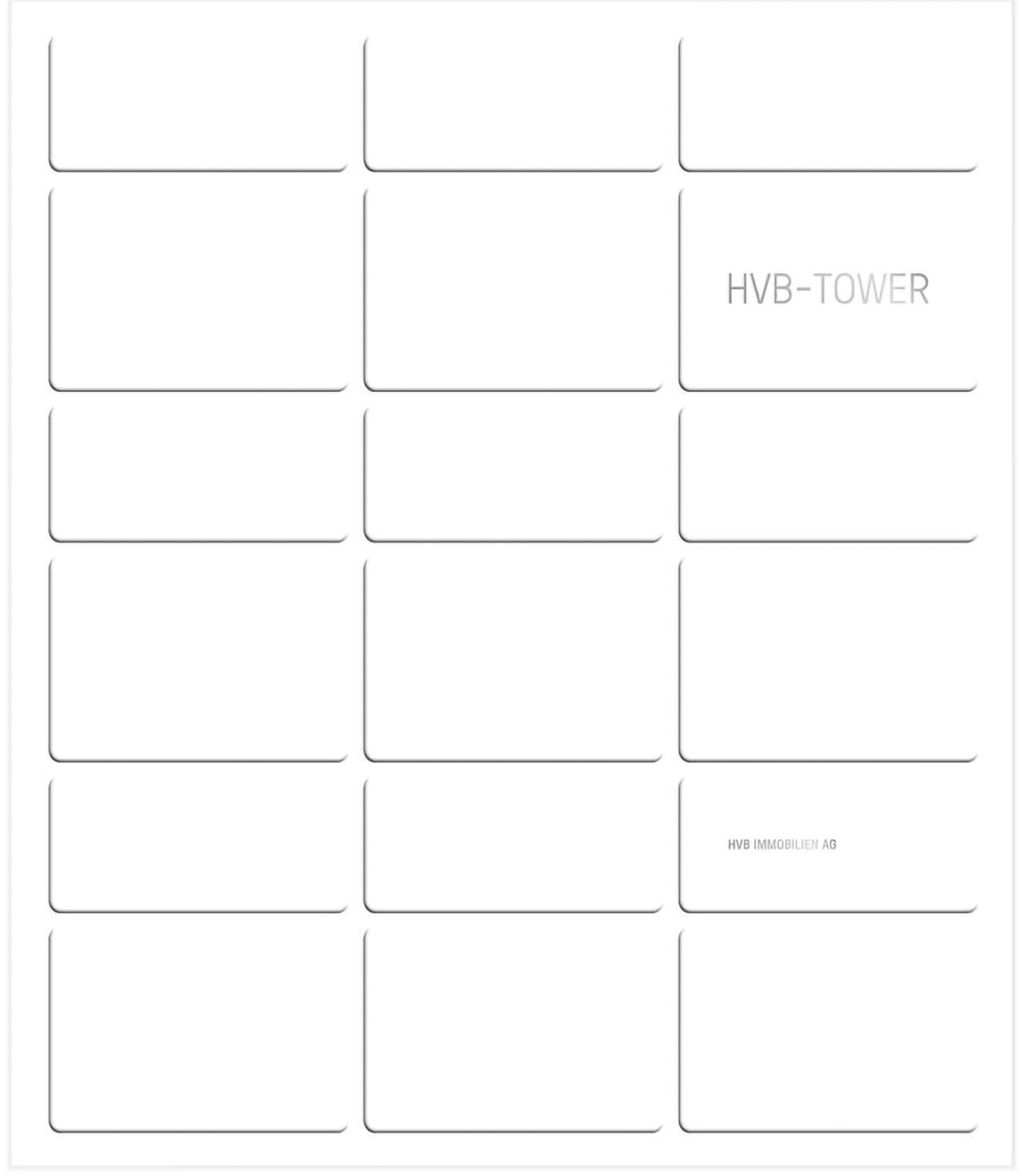 HVB-TOWER

HVB IMMOBILIEN AG